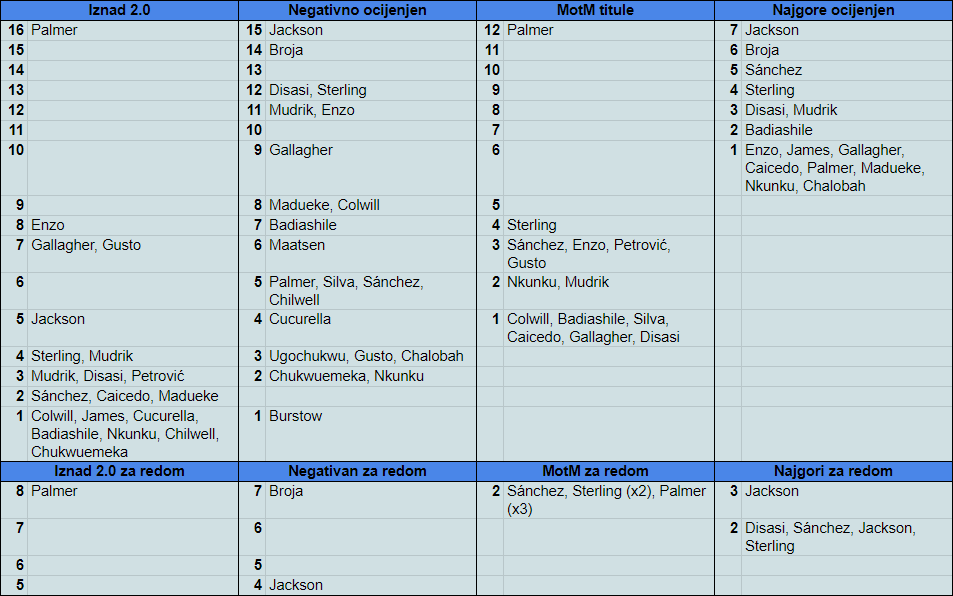 | Iznad 2.0 | | Negativno ocijenjen | | MotM titule | | Najgore ocijenjen | |
|---|---|---|---|---|---|---|---|
| 16 | Palmer | 15 | Jackson | 12 | Palmer | 7 | Jackson |
| 15 | | 14 | Broja | 11 | | 6 | Broja |
| 14 | | 13 | | 10 | | 5 | Sánchez |
| 13 | | 12 | Disasi, Sterling | 9 | | 4 | Sterling |
| 12 | | 11 | Mudrik, Enzo | 8 | | 3 | Disasi, Mudrik |
| 11 | | 10 | | 7 | | 2 | Badiashile |
| 10 | | 9 | Gallagher | 6 | | 1 | Enzo, James, Gallagher, Caicedo, Palmer, Madueke, Nkunku, Chalobah |
| 9 | | 8 | Madueke, Colwill | 5 | | | |
| 8 | Enzo | 7 | Badiashile | 4 | Sterling | | |
| 7 | Gallagher, Gusto | 6 | Maatsen | 3 | Sánchez, Enzo, Petrović, Gusto | | |
| 6 | | 5 | Palmer, Silva, Sánchez, Chilwell | 2 | Nkunku, Mudrik | | |
| 5 | Jackson | 4 | Cucurella | 1 | Colwill, Badiashile, Silva, Caicedo, Gallagher, Disasi | | |
| 4 | Sterling, Mudrik | 3 | Ugochukwu, Gusto, Chalobah | | | | |
| 3 | Mudrik, Disasi, Petrović | 2 | Chukwuemeka, Nkunku | | | | |
| 2 | Sánchez, Caicedo, Madueke | | | | | | |
| 1 | Colwill, James, Cucurella, Badiashile, Nkunku, Chilwell, Chukwuemeka | 1 | Burstow | | | | |
| Iznad 2.0 za redom | | Negativan za redom | | MotM za redom | | Najgori za redom | |
| 8 | Palmer | 7 | Broja | 2 | Sánchez, Sterling (x2), Palmer (x3) | 3 | Jackson |
| 7 | | 6 | | | | 2 | Disasi, Sánchez, Jackson, Sterling |
| 6 | | 5 | | | | | |
| 5 | | 4 | Jackson | | | | |